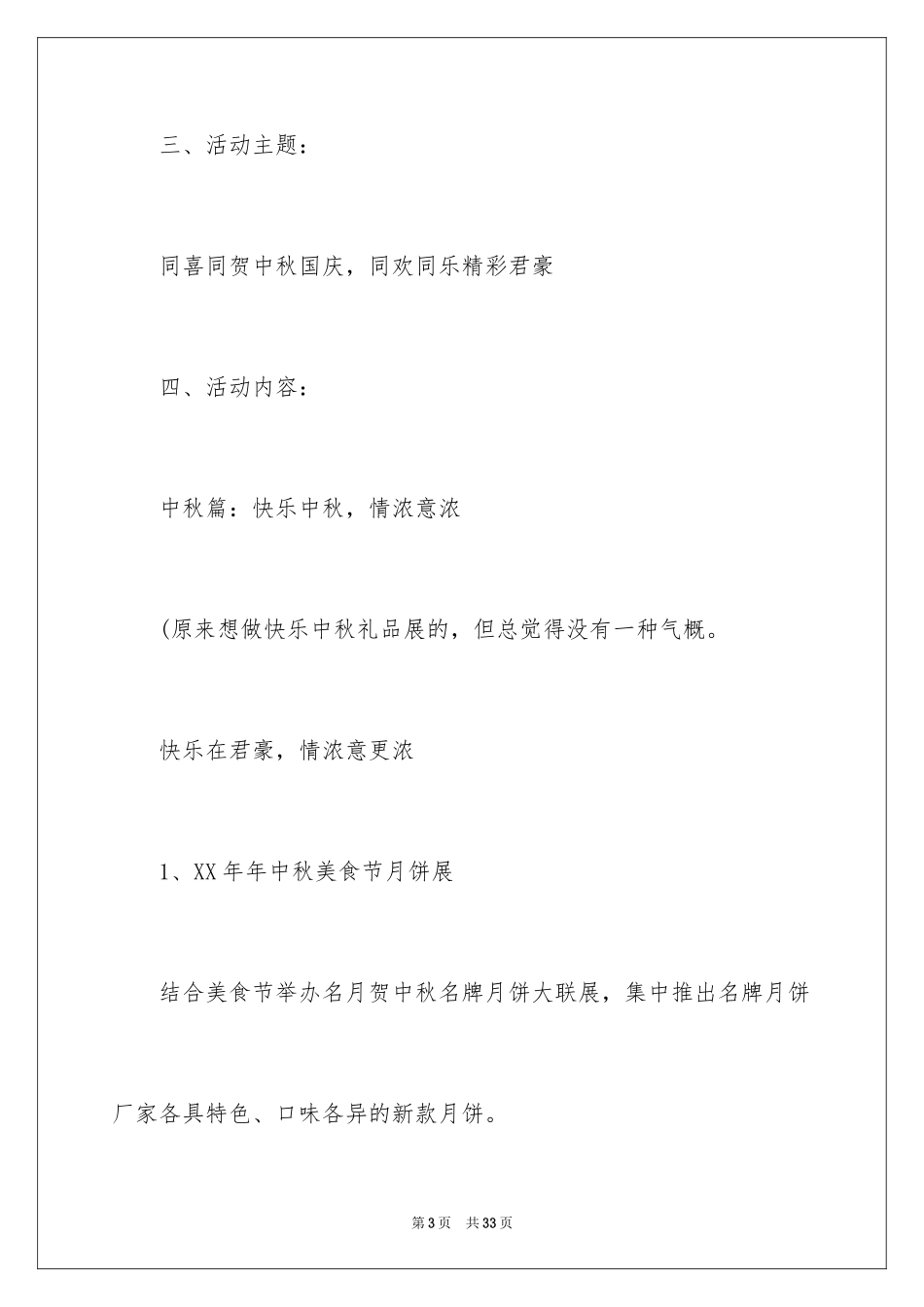 三、活动主题：

同喜同贺中秋国庆，同欢同乐精彩君豪

四、活动内容：

中秋篇：快乐中秋，情浓意浓

(原来想做快乐中秋礼品展的，但总觉得没有一种气概。

快乐在君豪，情浓意更浓

1、XX年年中秋美食节月饼展

结合美食节举办名月贺中秋名牌月饼大联展，集中推出名牌月饼厂家各具特色、口味各异的新款月饼。

第3页 共33页